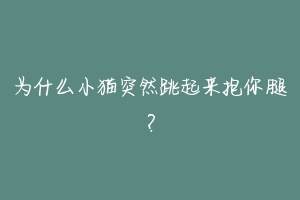 为什么小猫突然跳起来抱你腿？